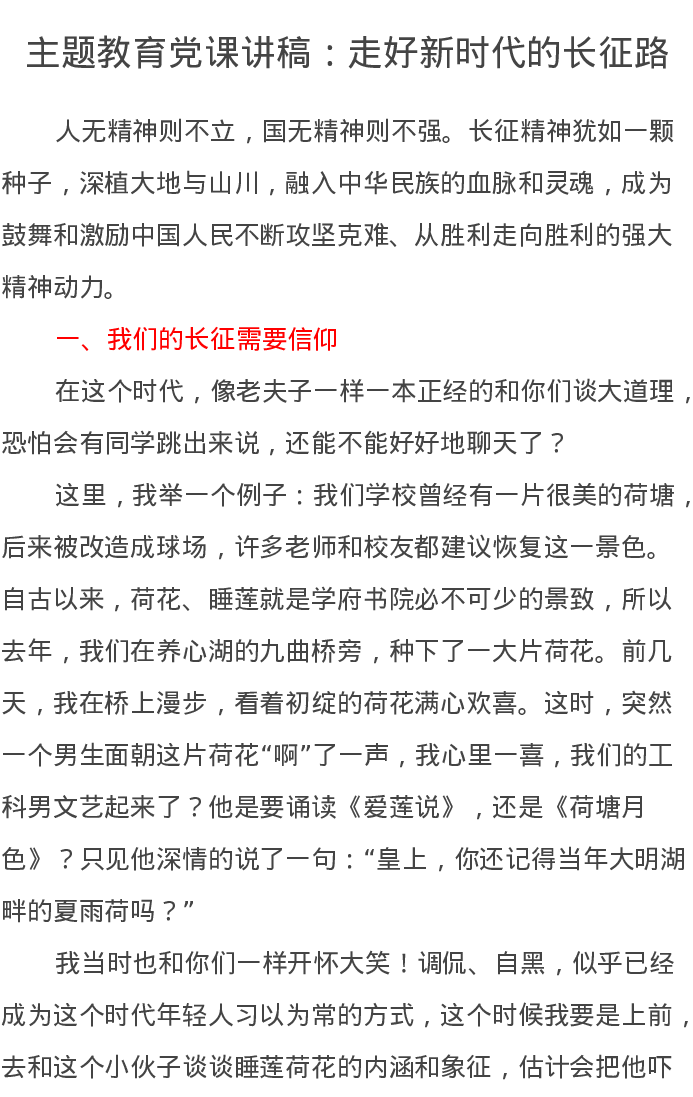 主题教育党课讲稿：走好新时代的长征路

人无精神则不立，国无精神则不强。长征精神犹如一颗种子，深植大地与山川，融入中华民族的血脉和灵魂，成为鼓舞和激励中国人民不断攻坚克难、从胜利走向胜利的强大精神动力。

一、我们的长征需要信仰

在这个时代，像老夫子一样一本正经的和你们谈大道理，恐怕会有同学跳出来说，还能不能好好地聊天了？

这里，我举一个例子：我们学校曾经有一片很美的荷塘，后来被改造成球场，许多老师和校友都建议恢复这一景色。自古以来，荷花、睡莲就是学府书院必不可少的景致，所以去年，我们在养心湖的九曲桥旁，种下了一大片荷花。前几天，我在桥上漫步，看着初绽的荷花满心欢喜。这时，突然一个男生面朝这片荷花“啊”了一声，我心里一喜，我们的工科男文艺起来了？他是要诵读《爱莲说》，还是《荷塘月色》？只见他深情的说了一句：“皇上，你还记得当年大明湖畔的夏雨荷吗？”

我当时也和你们一样开怀大笑！调侃、自黑，似乎已经成为这个时代年轻人习以为常的方式，这个时候我要是上前，去和这个小伙子谈谈睡莲荷花的内涵和象征，估计会把他吓